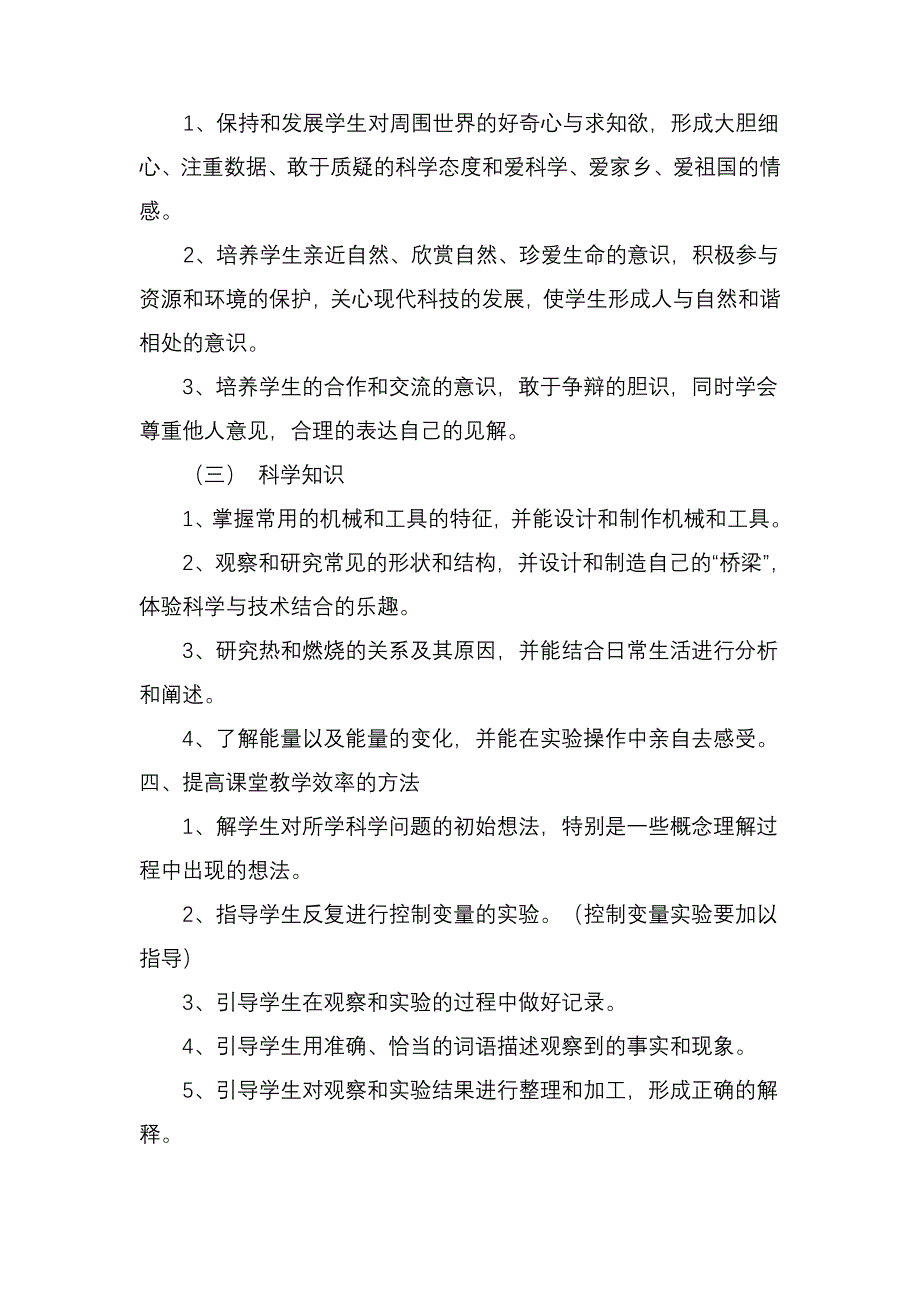 1、保持和发展学生对周围世界的好奇心与求知欲，形成大胆细心、注重数据、敢于质疑的科学态度和爱科学、爱家乡、爱祖国的情感。

2、培养学生亲近自然、欣赏自然、珍爱生命的意识，积极参与资源和环境的保护，关心现代科技的发展，使学生形成人与自然和谐相处的意识。

3、培养学生的合作和交流的意识，敢于争辩的胆识，同时学会尊重他人意见，合理的表达自己的见解。

（三） 科学知识

1、掌握常用的机械和工具的特征，并能设计和制作机械和工具。

2、观察和研究常见的形状和结构，并设计和制造自己的“桥梁”，体验科学与技术结合的乐趣。

3、研究热和燃烧的关系及其原因，并能结合日常生活进行分析和阐述。

4、了解能量以及能量的变化，并能在实验操作中亲自去感受。

四、提高课堂教学效率的方法

1、解学生对所学科学问题的初始想法，特别是一些概念理解过程中出现的想法。

2、指导学生反复进行控制变量的实验。（控制变量实验要加以指导）

3、引导学生在观察和实验的过程中做好记录。

4、引导学生用准确、恰当的词语描述观察到的事实和现象。

5、引导学生对观察和实验结果进行整理和加工，形成正确的解释。